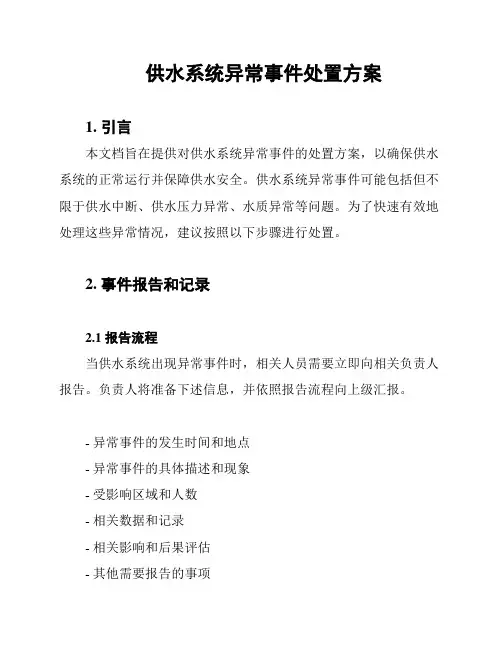 供水系统异常事件处置方案

1. 引言

本文档旨在提供对供水系统异常事件的处置方案，以确保供水系统的正常运行并保障供水安全。供水系统异常事件可能包括但不限于供水中断、供水压力异常、水质异常等问题。为了快速有效地处理这些异常情况，建议按照以下步骤进行处置。

2. 事件报告和记录

2.1 报告流程

当供水系统出现异常事件时，相关人员需要立即向相关负责人报告。负责人将准备下述信息，并依照报告流程向上级汇报。

- 异常事件的发生时间和地点
- 异常事件的具体描述和现象
- 受影响区域和人数
- 相关数据和记录
- 相关影响和后果评估
- 其他需要报告的事项